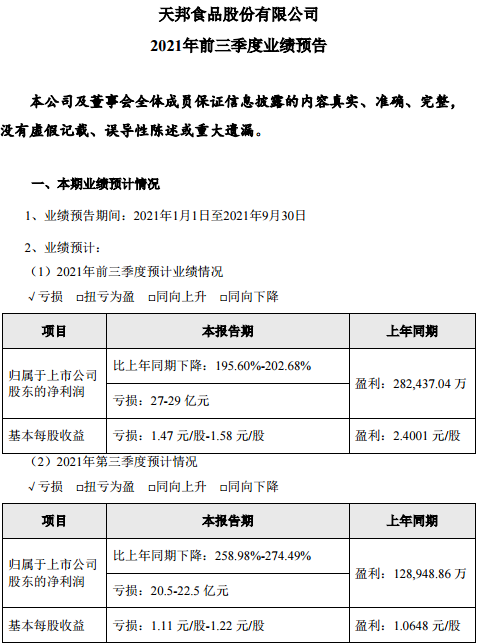 天邦食品股份有限公司

2021年前三季度业绩预告

本公司及董事会全体成员保证信息披露的内容真实、准确、完整，没有虚假记载、误导性陈述或重大遗漏。

一、本期业绩预计情况

1、业绩预告期间：2021年1月1日至2021年9月30日

2、业绩预计：

（1）2021年前三季度预计业绩情况

√亏损 □扭亏为盈 □同向上升 □同向下降

| 项目 | 本报告期 | 上年同期 |
|---|---|---|
| 归属于上市公司股东的净利润 | 比上年同期下降：195.60%-202.68% | 盈利：282,437.04 万 |
| | 亏损：27-29 亿元 | |
| 基本每股收益 | 亏损：1.47 元/股-1.58 元/股 | 盈利：2.4001 元/股 |

（2）2021年第三季度预计情况

√亏损 □扭亏为盈 □同向上升 □同向下降

| 项目 | 本报告期 | 上年同期 |
|---|---|---|
| 归属于上市公司股东的净利润 | 比上年同期下降：258.98%-274.49% | 盈利：128,948.86 万 |
| | 亏损：20.5-22.5 亿元 | |
| 基本每股收益 | 亏损：1.11 元/股-1.22 元/股 | 盈利：1.0648 元/股 |